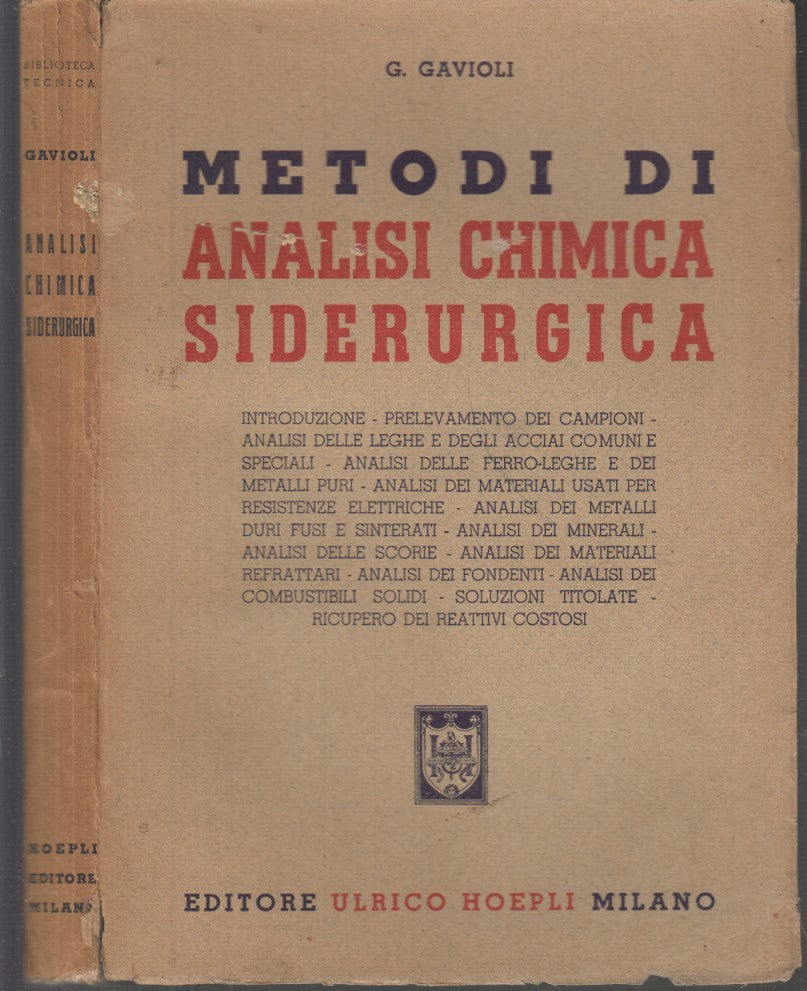 BIBLIOTECA TECNICA

GAVIOLI

ANALISI CHIMICA SIDERURGICA

HOEPLI EDITORE MILANO

G. GAVIOLI

METODI DI
ANALISI CHIMICA
SIDERURGICA

INTRODUZIONE - PRELEVAMENTO DEI CAMPIONI - ANALISI DELLE LEGHE E DEGLI ACCIAI COMUNI E SPECIALI - ANALISI DELLE FERRO-LEGHE E DEI METALLI PURI - ANALISI DEI MATERIALI USATI PER RESISTENZE ELETTRICHE - ANALISI DEI METALLI DURI FUSI E SINTERATI - ANALISI DEI MINERALI - ANALISI DELLE SCORIE - ANALISI DEI MATERIALI REFRATTARI - ANALISI DEI FONDENTI - ANALISI DEI COMBUSTIBILI SOLIDI - SOLUZIONI TITOLATE - RICUPERO DEI REATTIVI COSTOSI

EDITORE ULRICO HOEPLI MILANO